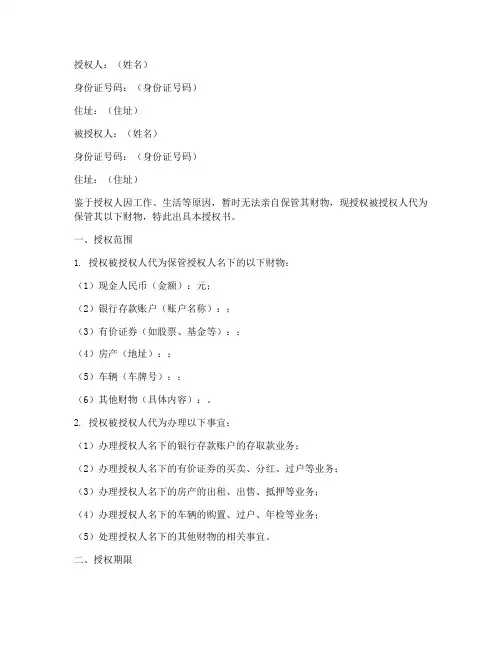 授权人：（姓名）

身份证号码：（身份证号码）

住址：（住址）

被授权人：（姓名）

身份证号码：（身份证号码）

住址：（住址）

鉴于授权人因工作、生活等原因，暂时无法亲自保管其财物，现授权被授权人代为保管其以下财物，特此出具本授权书。

一、授权范围

1. 授权被授权人代为保管授权人名下的以下财物：

（1）现金人民币（金额）：元；

（2）银行存款账户（账户名称）：；

（3）有价证券（如股票、基金等）：；

（4）房产（地址）：；

（5）车辆（车牌号）：；

（6）其他财物（具体内容）：。

2. 授权被授权人代为办理以下事宜：

（1）办理授权人名下的银行存款账户的存取款业务；

（2）办理授权人名下的有价证券的买卖、分红、过户等业务；

（3）办理授权人名下的房产的出租、出售、抵押等业务；

（4）办理授权人名下的车辆的购置、过户、年检等业务；

（5）处理授权人名下的其他财物的相关事宜。

二、授权期限